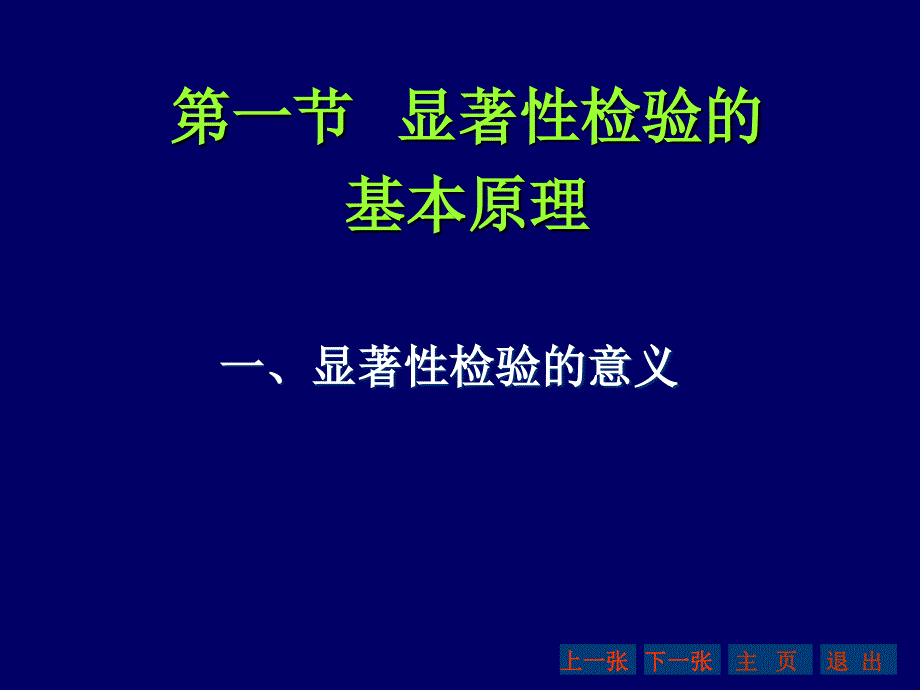 第一节　显著性检验的基本原理

一、显著性检验的意义

上一张　下一张　主 页　退 出